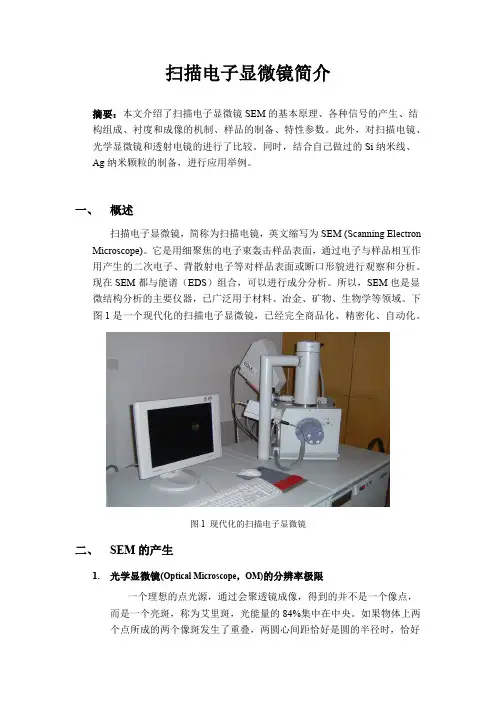 扫描电子显微镜简介

摘要：本文介绍了扫描电子显微镜 SEM 的基本原理、各种信号的产生、结构组成、衬度和成像的机制、样品的制备、特性参数。此外，对扫描电镜、光学显微镜和透射电镜的进行了比较。同时，结合自己做过的 Si 纳米线、Ag 纳米颗粒的制备，进行应用举例。

一、 概述

扫描电子显微镜，简称为扫描电镜，英文缩写为 SEM (Scanning Electron Microscope)。它是用细聚焦的电子束轰击样品表面，通过电子与样品相互作用产生的二次电子、背散射电子等对样品表面或断口形貌进行观察和分析。现在 SEM 都与能谱（EDS）组合，可以进行成分分析。所以，SEM 也是显微结构分析的主要仪器，已广泛用于材料、冶金、矿物、生物学等领域。下图 1 是一个现代化的扫描电子显微镜，已经完全商品化、精密化、自动化。

图 1 现代化的扫描电子显微镜

二、 SEM 的产生

1. 光学显微镜(Optical Microscope，OM)的分辨率极限

一个理想的点光源，通过会聚透镜成像，得到的并不是一个像点，而是一个亮斑，称为艾里斑，光能量的 84%集中在中央。如果物体上两个点所成的两个像斑发生了重叠，两圆心间距恰好是圆的半径时，恰好